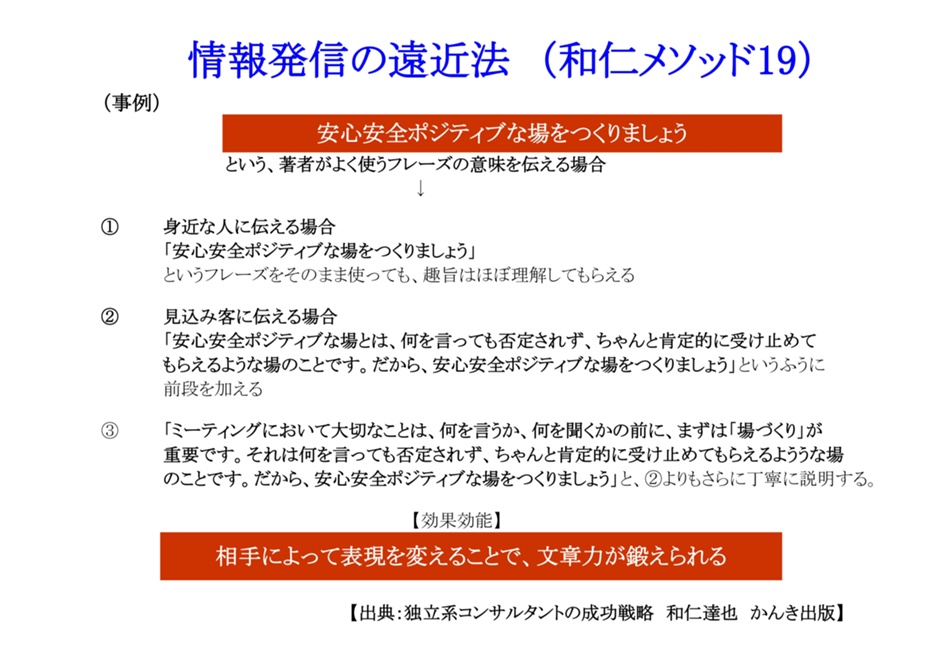 情報発信の遠近法 （和仁メソッド19）

（事例）

安心安全ポジティブな場をつくりましょう

という、著者がよく使うフレーズの意味を伝える場合

↓

①　身近な人に伝える場合
「安心安全ポジティブな場をつくりましょう」
というフレーズをそのまま使っても、趣旨はほぼ理解してもらえる

②　見込み客に伝える場合
「安心安全ポジティブな場とは、何を言っても否定されず、ちゃんと肯定的に受け止めてもらえるような場のことです。だから、安心安全ポジティブな場をつくりましょう」というふうに前段を加える

③　「ミーティングにおいて大切なことは、何を言うか、何を聞くかの前に、まずは「場づくり」が重要です。それは何を言っても否定されず、ちゃんと肯定的に受け止めてもらえるよううな場のことです。だから、安心安全ポジティブな場をつくりましょう」と、②よりもさらに丁寧に説明する。

【効果効能】

相手によって表現を変えることで、文章力が鍛えられる

【出典：独立系コンサルタントの成功戦略　和仁達也　かんき出版】